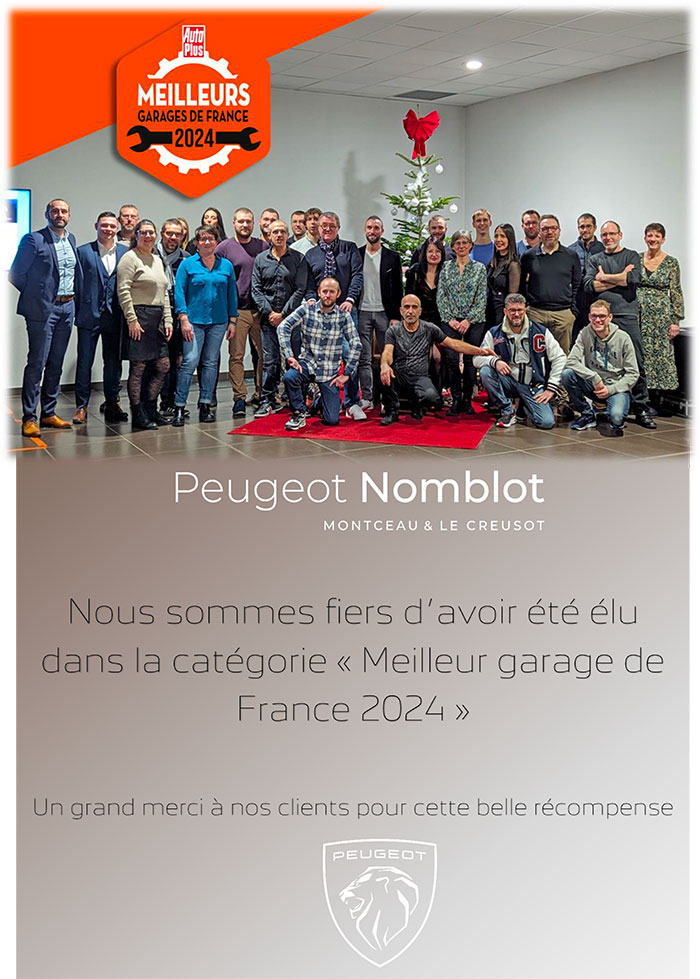 Auto Plus
MEILLEURS
GARAGES DE FRANCE
2024

Peugeot Nomblot
MONTCEAU & LE CREUSOT

Nous sommes fiers d'avoir été élu dans la catégorie « Meilleur garage de France 2024 »

Un grand merci à nos clients pour cette belle récompense

PEUGEOT